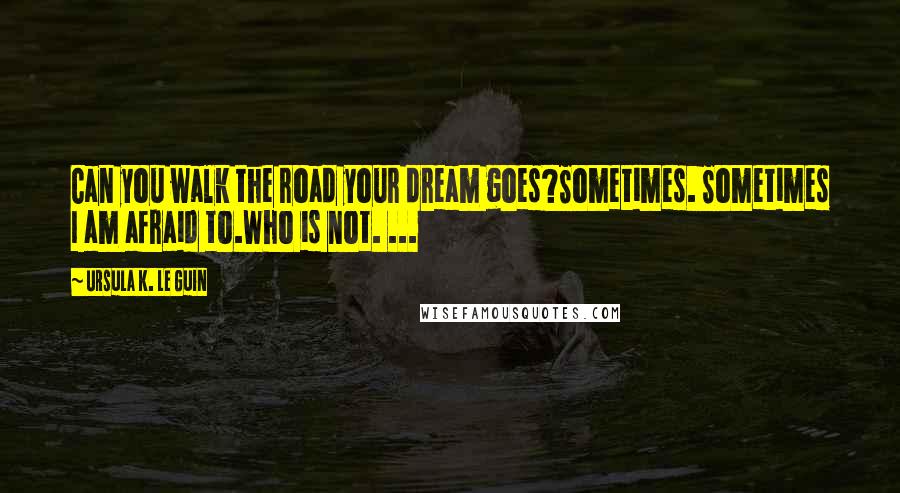 CAN YOU WALK THE ROAD YOUR DREAM GOES?SOMETIMES. SOMETIMES I AM AFRAID TO.WHO IS NOT. ...

~ URSULA K. LE GUIN

WISEFAMOUSQUOTES.COM